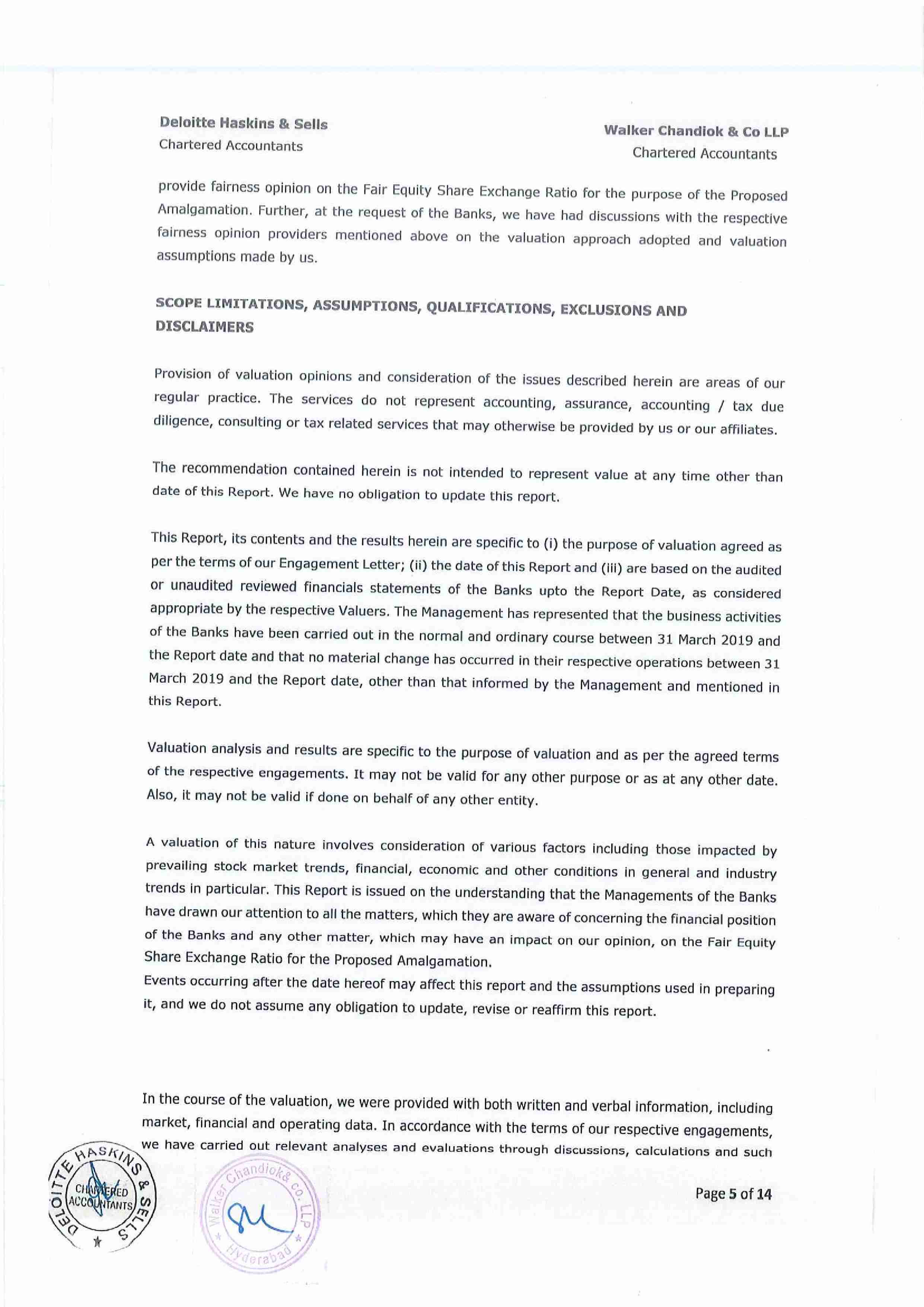 Deloitte Haskins & Sells
Chartered Accountants

Walker Chandiok & Co LLP
Chartered Accountants

provide fairness opinion on the Fair Equity Share Exchange Ratio for the purpose of the Proposed Amalgamation. Further, at the request of the Banks, we have had discussions with the respective fairness opinion providers mentioned above on the valuation approach adopted and valuation assumptions made by us.

SCOPE LIMITATIONS, ASSUMPTIONS, QUALIFICATIONS, EXCLUSIONS AND DISCLAIMERS

Provision of valuation opinions and consideration of the issues described herein are areas of our regular practice. The services do not represent accounting, assurance, accounting / tax due diligence, consulting or tax related services that may otherwise be provided by us or our affiliates.

The recommendation contained herein is not intended to represent value at any time other than date of this Report. We have no obligation to update this report.

This Report, its contents and the results herein are specific to (i) the purpose of valuation agreed as per the terms of our Engagement Letter; (ii) the date of this Report and (iii) are based on the audited or unaudited reviewed financials statements of the Banks upto the Report Date, as considered appropriate by the respective Valuers. The Management has represented that the business activities of the Banks have been carried out in the normal and ordinary course between 31 March 2019 and the Report date and that no material change has occurred in their respective operations between 31 March 2019 and the Report date, other than that informed by the Management and mentioned in this Report.

Valuation analysis and results are specific to the purpose of valuation and as per the agreed terms of the respective engagements. It may not be valid for any other purpose or as at any other date. Also, it may not be valid if done on behalf of any other entity.

A valuation of this nature involves consideration of various factors including those impacted by prevailing stock market trends, financial, economic and other conditions in general and industry trends in particular. This Report is issued on the understanding that the Managements of the Banks have drawn our attention to all the matters, which they are aware of concerning the financial position of the Banks and any other matter, which may have an impact on our opinion, on the Fair Equity Share Exchange Ratio for the Proposed Amalgamation.
Events occurring after the date hereof may affect this report and the assumptions used in preparing it, and we do not assume any obligation to update, revise or reaffirm this report.

In the course of the valuation, we were provided with both written and verbal information, including market, financial and operating data. In accordance with the terms of our respective engagements, we have carried out relevant analyses and evaluations through discussions, calculations and such

DELOITTE HASKINS & SELLS CHARTERED ACCOUNTANTS

Walker Chandiok & Co. LLP Hyderabad

Page 5 of 14